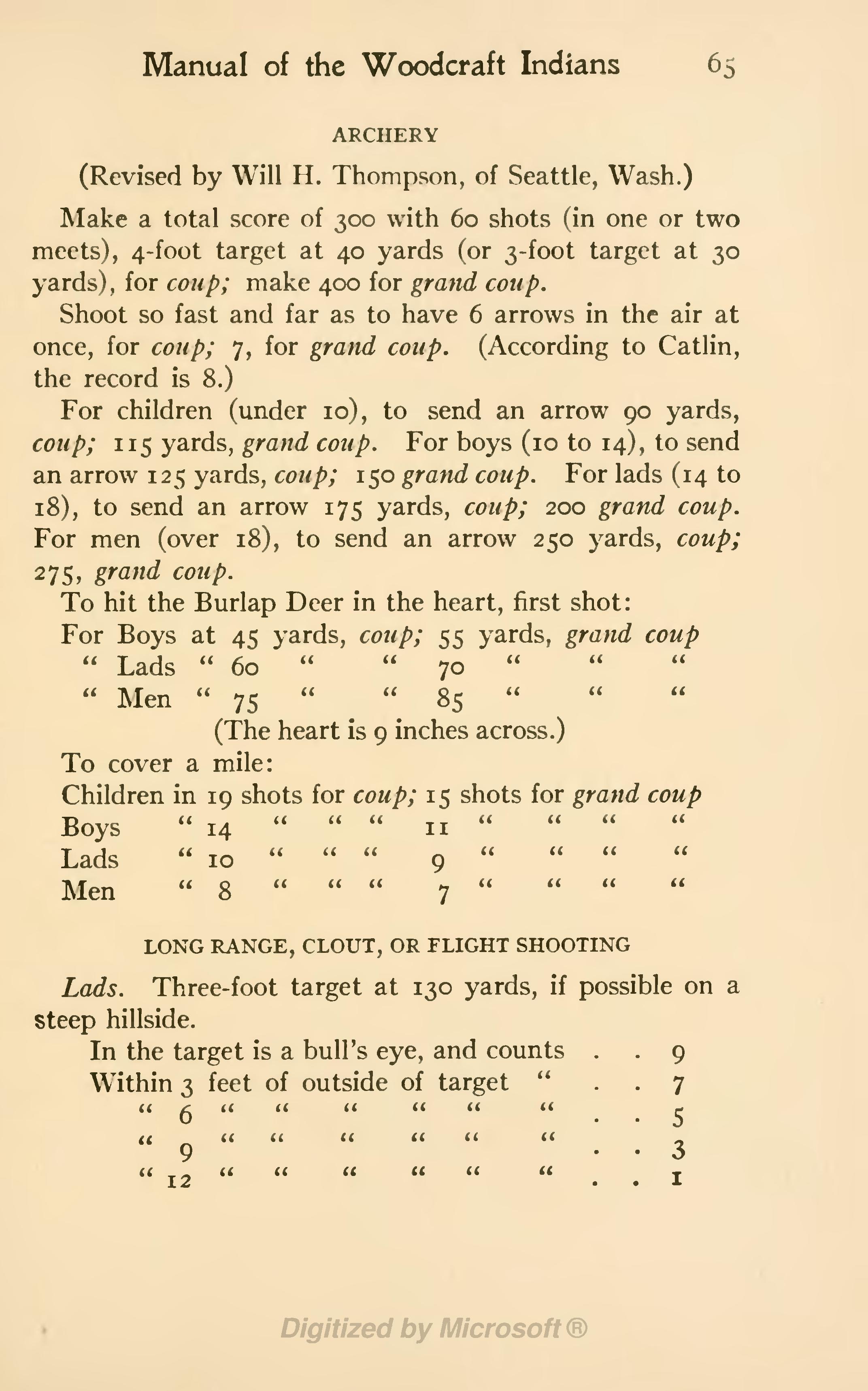 Manual of the Woodcraft Indians 65

ARCHERY

(Revised by Will H. Thompson, of Seattle, Wash.)

Make a total score of 300 with 60 shots (in one or two meets), 4-foot target at 40 yards (or 3-foot target at 30 yards), for coup; make 400 for grand coup.

Shoot so fast and far as to have 6 arrows in the air at once, for coup; 7, for grand coup. (According to Catlin, the record is 8.)

For children (under 10), to send an arrow 90 yards, coup; 115 yards, grand coup. For boys (10 to 14), to send an arrow 125 yards, coup; 150 grand coup. For lads (14 to 18), to send an arrow 175 yards, coup; 200 grand coup. For men (over 18), to send an arrow 250 yards, coup; 275, grand coup.

To hit the Burlap Deer in the heart, first shot:
For Boys at 45 yards, coup; 55 yards, grand coup
" Lads " 60 " " 70 " " "
" Men " 75 " " 85 " " "
(The heart is 9 inches across.)

To cover a mile:
Children in 19 shots for coup; 15 shots for grand coup
Boys " 14 " " " 11 " " " "
Lads " 10 " " " 9 " " " "
Men " 8 " " " 7 " " " "

LONG RANGE, CLOUT, OR FLIGHT SHOOTING

Lads. Three-foot target at 130 yards, if possible on a steep hillside.

In the target is a bull's eye, and counts 9
Within 3 feet of outside of target " 7
" 6 " " " " " " 5
" 9 " " " " " " 3
" 12 " " " " " " 1

Digitized by Microsoft®